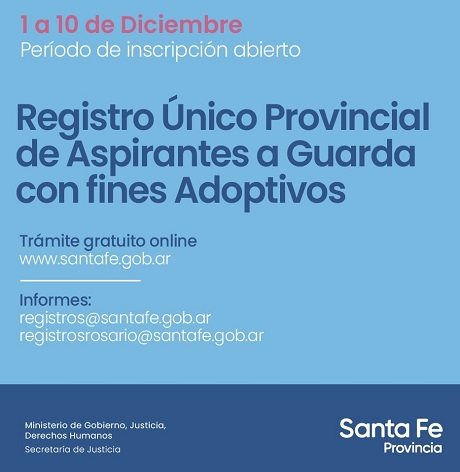 1 a 10 de Diciembre
Período de inscripción abierto

Registro Único Provincial de Aspirantes a Guarda con fines Adoptivos

Trámite gratuito online
www.santafe.gob.ar

Informes:
registros@santafe.gob.ar
registrosrosario@santafe.gob.ar

Ministerio de Gobierno, Justicia, Derechos Humanos
Secretaría de Justicia

Santa Fe
Provincia